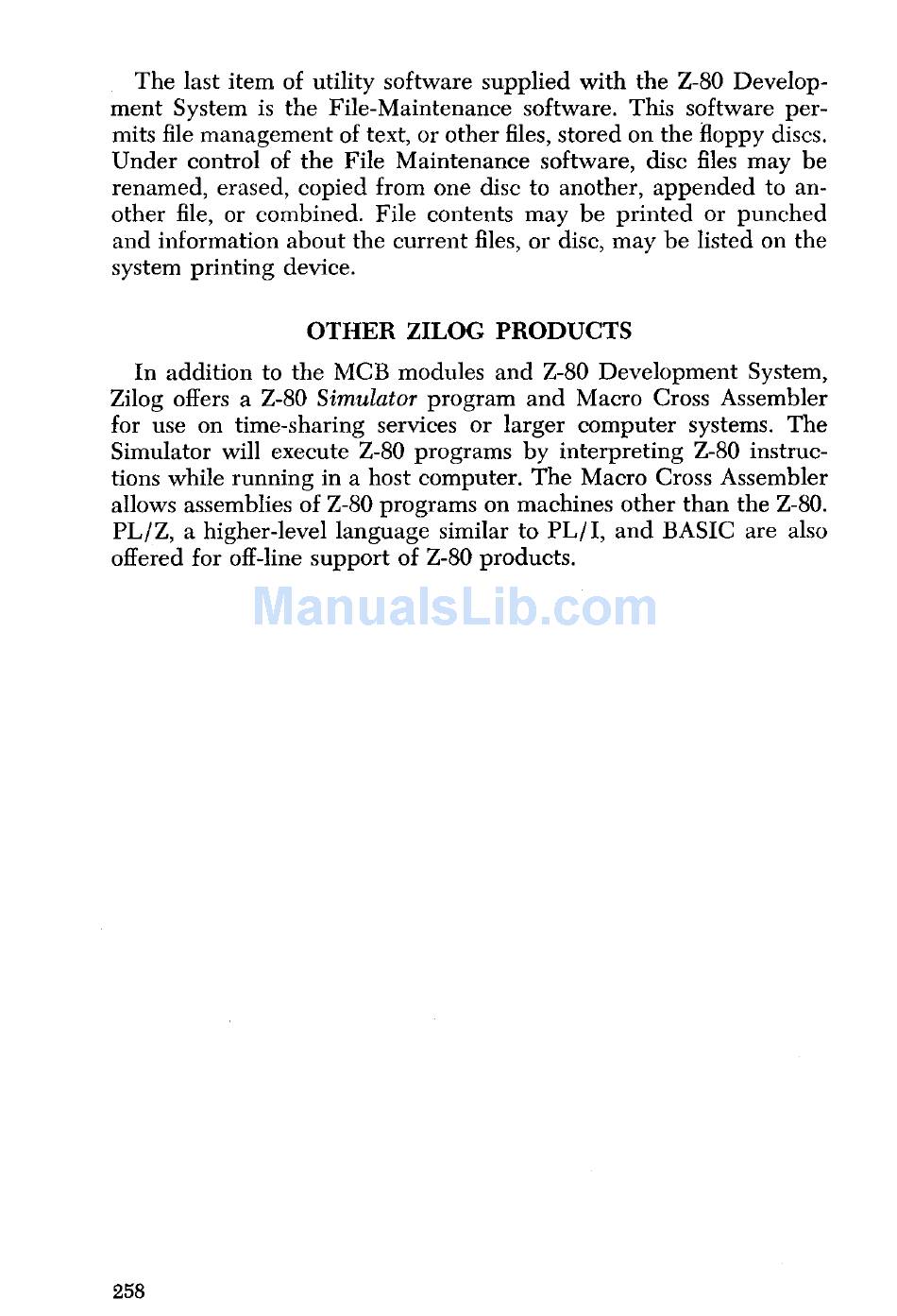 The last item of utility software supplied with the Z-80 Development System is the File-Maintenance software. This software permits file management of text, or other files, stored on the floppy discs. Under control of the File Maintenance software, disc files may be renamed, erased, copied from one disc to another, appended to another file, or combined. File contents may be printed or punched and information about the current files, or disc, may be listed on the system printing device.

OTHER ZILOG PRODUCTS

In addition to the MCB modules and Z-80 Development System, Zilog offers a Z-80 Simulator program and Macro Cross Assembler for use on time-sharing services or larger computer systems. The Simulator will execute Z-80 programs by interpreting Z-80 instructions while running in a host computer. The Macro Cross Assembler allows assemblies of Z-80 programs on machines other than the Z-80. PL/Z, a higher-level language similar to PL/I, and BASIC are also offered for off-line support of Z-80 products.

ManualsLib.com

258